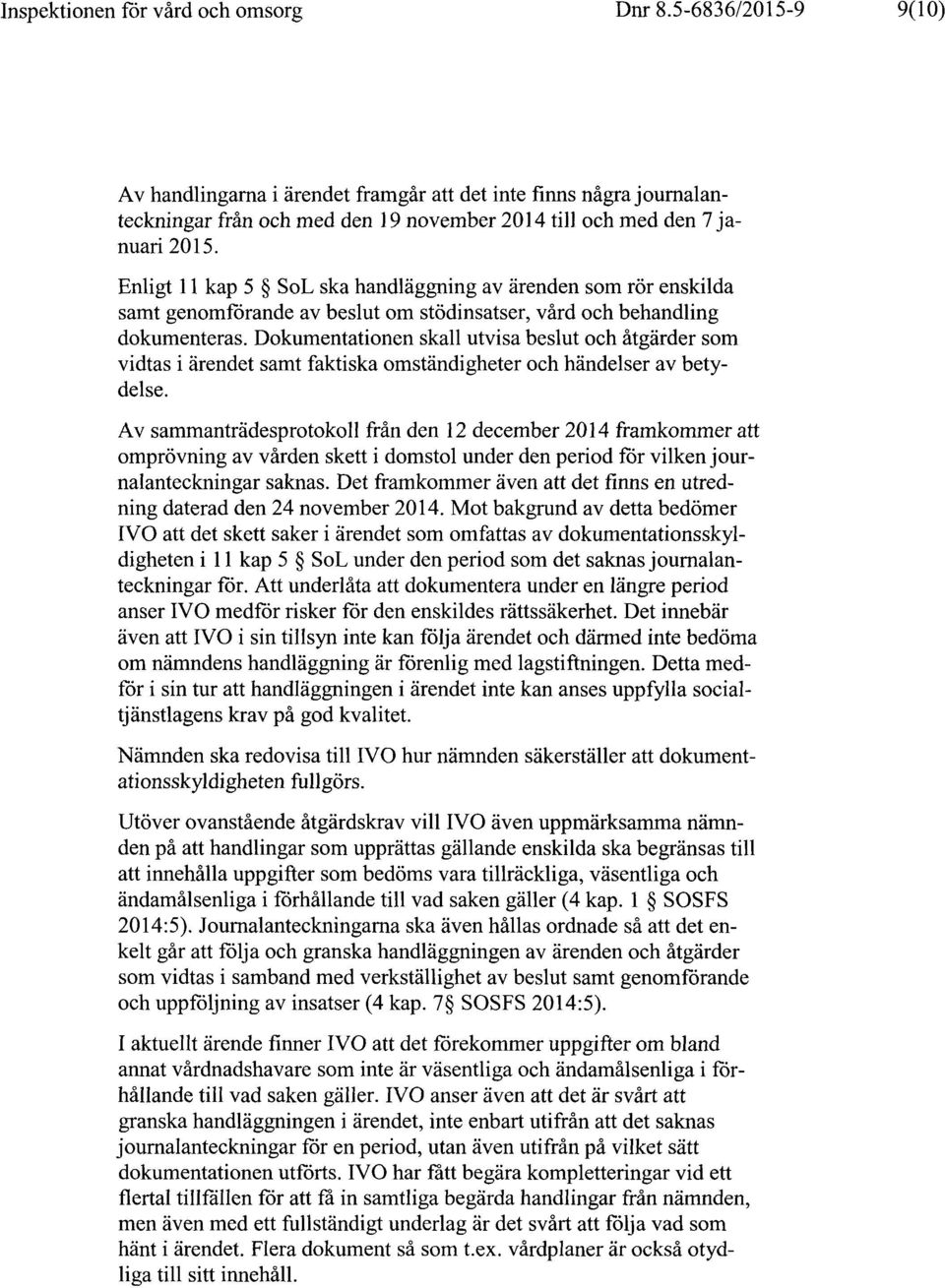 Inspektionen för vård och omsorg Dnr 8.5-6836/2015-9 9(10)

Av handlingarna i ärendet framgår att det inte finns några journalanteckningar från och med den 19 november 2014 till och med den 7 januari 2015.
Enligt 11 kap 5 § SoL ska handläggning av ärenden som rör enskilda samt genomförande av beslut om stödinsatser, vård och behandling dokumenteras. Dokumentationen skall utvisa beslut och åtgärder som vidtas i ärendet samt faktiska omständigheter och händelser av betydelse.

Av sammanträdesprotokoll från den 12 december 2014 framkommer att omprövning av vården skett i domstol under den period för vilken journalanteckningar saknas. Det framkommer även att det finns en utredning daterad den 24 november 2014. Mot bakgrund av detta bedömer IVO att det skett saker i ärendet som omfattas av dokumentationsskyldigheten i 11 kap 5 § SoL under den period som det saknas journalanteckningar för. Att underlåta att dokumentera under en längre period anser IVO medför risker för den enskildes rättssäkerhet. Det innebär även att IVO i sin tillsyn inte kan följa ärendet och därmed inte bedöma om nämndens handläggning är förenlig med lagstiftningen. Detta medför i sin tur att handläggningen i ärendet inte kan anses uppfylla socialtjänstlagens krav på god kvalitet.

Nämnden ska redovisa till IVO hur nämnden säkerställer att dokumentationsskyldigheten fullgörs.

Utöver ovanstående åtgärdskrav vill IVO även uppmärksamma nämnden på att handlingar som upprättas gällande enskilda ska begränsas till att innehålla uppgifter som bedöms vara tillräckliga, väsentliga och ändamålsenliga i förhållande till vad saken gäller (4 kap. 1 § SOSFS 2014:5). Journalanteckningarna ska även hållas ordnade så att det enkelt går att följa och granska handläggningen av ärenden och åtgärder som vidtas i samband med verkställighet av beslut samt genomförande och uppföljning av insatser (4 kap. 7§ SOSFS 2014:5).

I aktuellt ärende finner IVO att det förekommer uppgifter om bland annat vårdnadshavare som inte är väsentliga och ändamålsenliga i förhållande till vad saken gäller. IVO anser även att det är svårt att granska handläggningen i ärendet, inte enbart utifrån att det saknas journalanteckningar för en period, utan även utifrån på vilket sätt dokumentationen utförts. IVO har fått begära kompletteringar vid ett flertal tillfällen för att få in samtliga begärda handlingar från nämnden, men även med ett fullständigt underlag är det svårt att följa vad som hänt i ärendet. Flera dokument så som t.ex. vårdplaner är också otydliga till sitt innehåll.